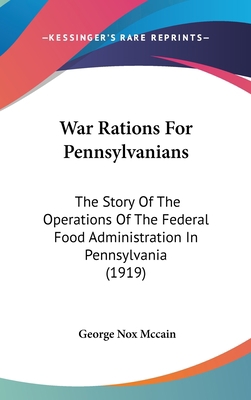 —KESSINGER'S RARE REPRINTS—

War Rations For Pennsylvanians

The Story Of The Operations Of The Federal Food Administration In Pennsylvania (1919)

George Nox Mccain